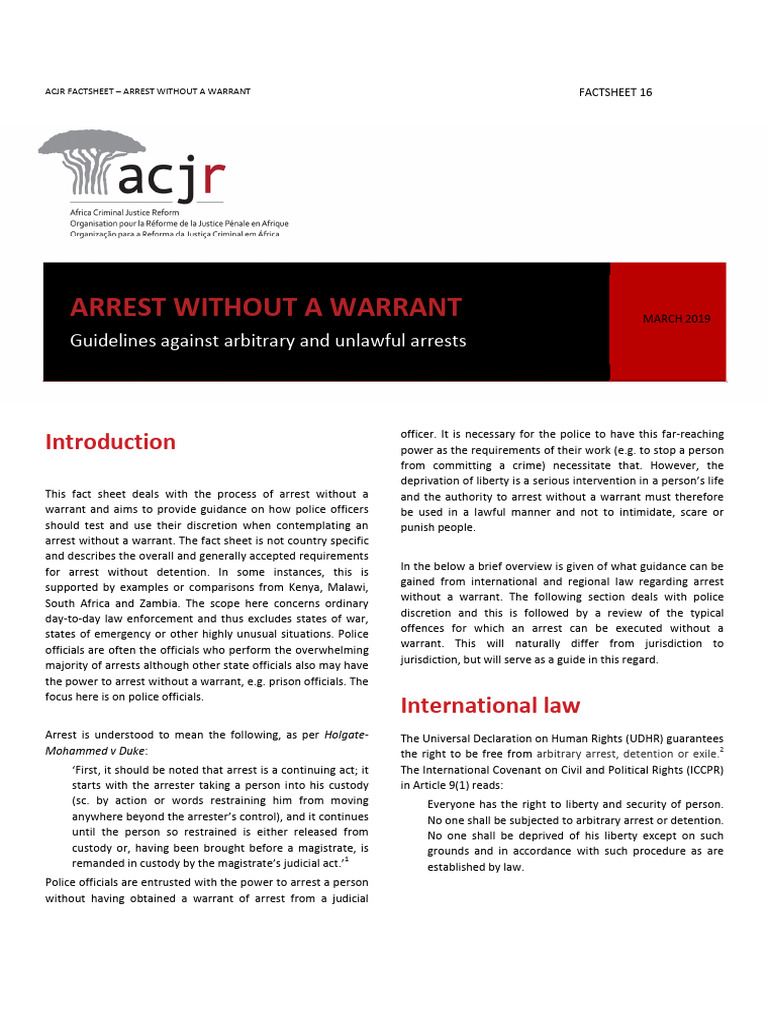 ACJR FACTSHEET – ARREST WITHOUT A WARRANT

FACTSHEET 16

acjr

Africa Criminal Justice Reform
Organisation pour la Réforme de la Justice Pénale en Afrique
Organização para a Reforma da Justiça Criminal em África

ARREST WITHOUT A WARRANT

Guidelines against arbitrary and unlawful arrests

MARCH 2019

Introduction

This fact sheet deals with the process of arrest without a warrant and aims to provide guidance on how police officers should test and use their discretion when contemplating an arrest without a warrant. The fact sheet is not country specific and describes the overall and generally accepted requirements for arrest without detention. In some instances, this is supported by examples or comparisons from Kenya, Malawi, South Africa and Zambia. The scope here concerns ordinary day-to-day law enforcement and thus excludes states of war, states of emergency or other highly unusual situations. Police officials are often the officials who perform the overwhelming majority of arrests although other state officials also may have the power to arrest without a warrant, e.g. prison officials. The focus here is on police officials.

Arrest is understood to mean the following, as per Holgate-Mohammed v Duke:

'First, it should be noted that arrest is a continuing act; it starts with the arrester taking a person into his custody (sc. by action or words restraining him from moving anywhere beyond the arrester's control), and it continues until the person so restrained is either released from custody or, having been brought before a magistrate, is remanded in custody by the magistrate's judicial act.'$^1$

Police officials are entrusted with the power to arrest a person without having obtained a warrant of arrest from a judicial officer. It is necessary for the police to have this far-reaching power as the requirements of their work (e.g. to stop a person from committing a crime) necessitate that. However, the deprivation of liberty is a serious intervention in a person's life and the authority to arrest without a warrant must therefore be used in a lawful manner and not to intimidate, scare or punish people.

In the below a brief overview is given of what guidance can be gained from international and regional law regarding arrest without a warrant. The following section deals with police discretion and this is followed by a review of the typical offences for which an arrest can be executed without a warrant. This will naturally differ from jurisdiction to jurisdiction, but will serve as a guide in this regard.

International law

The Universal Declaration on Human Rights (UDHR) guarantees the right to be free from arbitrary arrest, detention or exile.$^2$ The International Covenant on Civil and Political Rights (ICCPR) in Article 9(1) reads:

Everyone has the right to liberty and security of person. No one shall be subjected to arbitrary arrest or detention. No one shall be deprived of his liberty except on such grounds and in accordance with such procedure as are established by law.